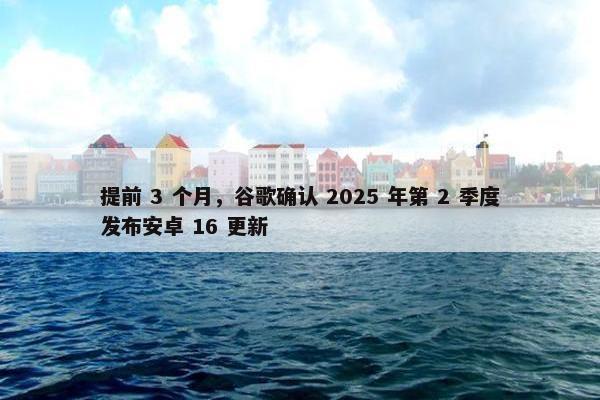 提前 3 个月，谷歌确认 2025 年第 2 季度发布安卓 16 更新